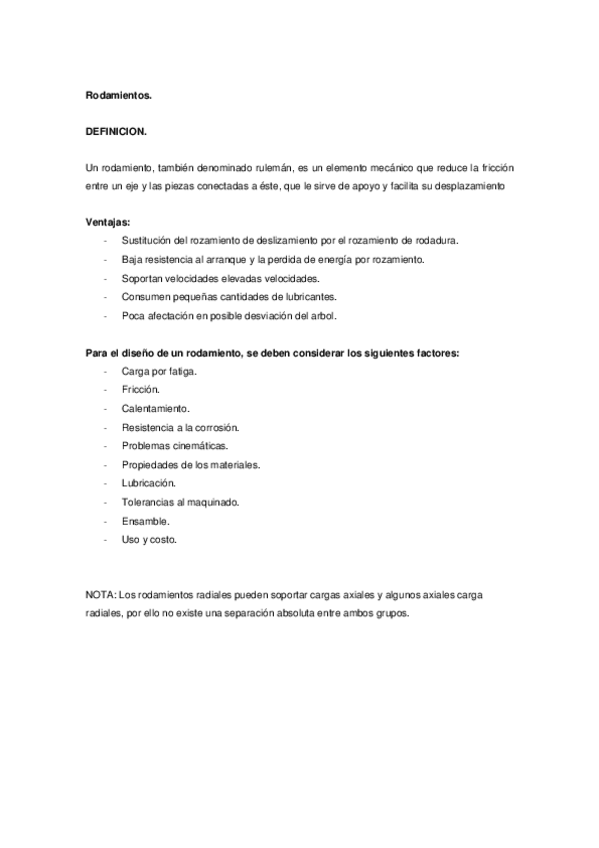 Rodamientos.

DEFINICION.

Un rodamiento, también denominado rulemán, es un elemento mecánico que reduce la fricción entre un eje y las piezas conectadas a éste, que le sirve de apoyo y facilita su desplazamiento

Ventajas:
- Sustitución del rozamiento de deslizamiento por el rozamiento de rodadura.
- Baja resistencia al arranque y la perdida de energía por rozamiento.
- Soportan velocidades elevadas velocidades.
- Consumen pequeñas cantidades de lubricantes.
- Poca afectación en posible desviación del arbol.

Para el diseño de un rodamiento, se deben considerar los siguientes factores:
- Carga por fatiga.
- Fricción.
- Calentamiento.
- Resistencia a la corrosión.
- Problemas cinemáticas.
- Propiedades de los materiales.
- Lubricación.
- Tolerancias al maquinado.
- Ensamble.
- Uso y costo.

NOTA: Los rodamientos radiales pueden soportar cargas axiales y algunos axiales carga radiales, por ello no existe una separación absoluta entre ambos grupos.